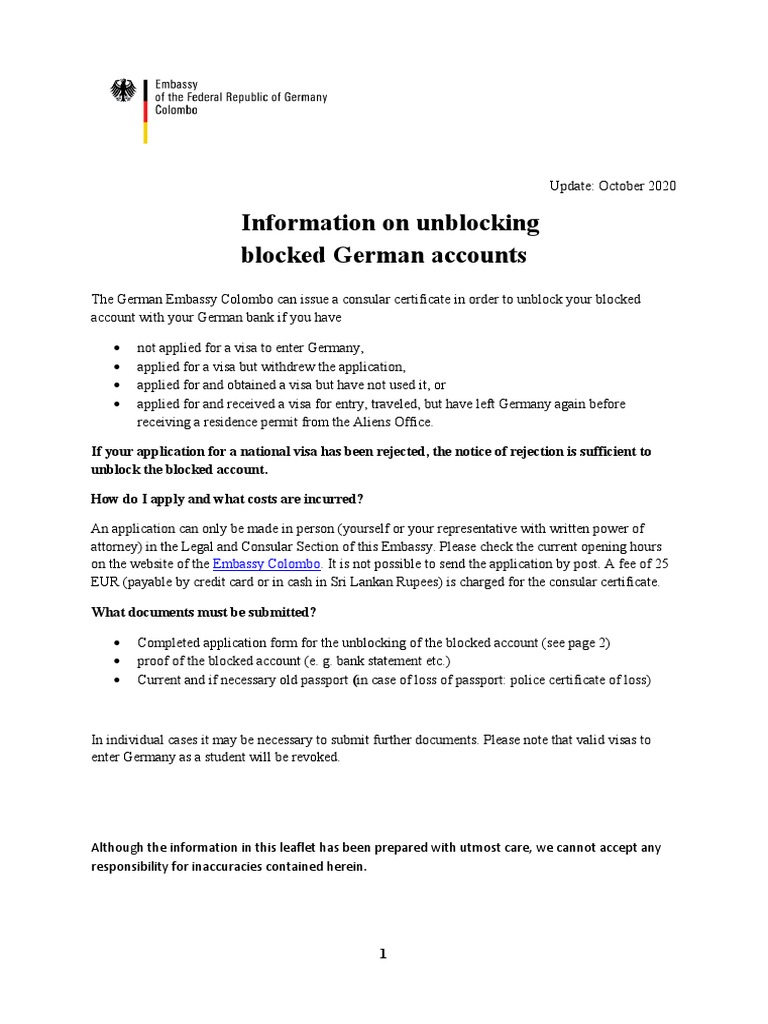 Embassy
of the Federal Republic of Germany
Colombo

Update: October 2020

Information on unblocking
blocked German accounts

The German Embassy Colombo can issue a consular certificate in order to unblock your blocked account with your German bank if you have

• not applied for a visa to enter Germany,
• applied for a visa but withdrew the application,
• applied for and obtained a visa but have not used it, or
• applied for and received a visa for entry, traveled, but have left Germany again before receiving a residence permit from the Aliens Office.

If your application for a national visa has been rejected, the notice of rejection is sufficient to unblock the blocked account.

How do I apply and what costs are incurred?

An application can only be made in person (yourself or your representative with written power of attorney) in the Legal and Consular Section of this Embassy. Please check the current opening hours on the website of the Embassy Colombo. It is not possible to send the application by post. A fee of 25 EUR (payable by credit card or in cash in Sri Lankan Rupees) is charged for the consular certificate.

What documents must be submitted?

• Completed application form for the unblocking of the blocked account (see page 2)
• proof of the blocked account (e. g. bank statement etc.)
• Current and if necessary old passport (in case of loss of passport: police certificate of loss)

In individual cases it may be necessary to submit further documents. Please note that valid visas to enter Germany as a student will be revoked.

Although the information in this leaflet has been prepared with utmost care, we cannot accept any responsibility for inaccuracies contained herein.

1